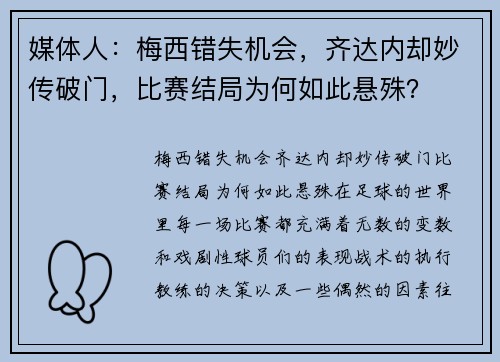 媒体人：梅西错失机会，齐达内却妙传破门，比赛结局为何如此悬殊？

梅西错失机会齐达内却妙传破门比赛结局为何如此悬殊在足球的世界里每一场比赛都充满着无数的变数和戏剧性球员们的表现战术的执行教练的决策以及一些偶然的因素往